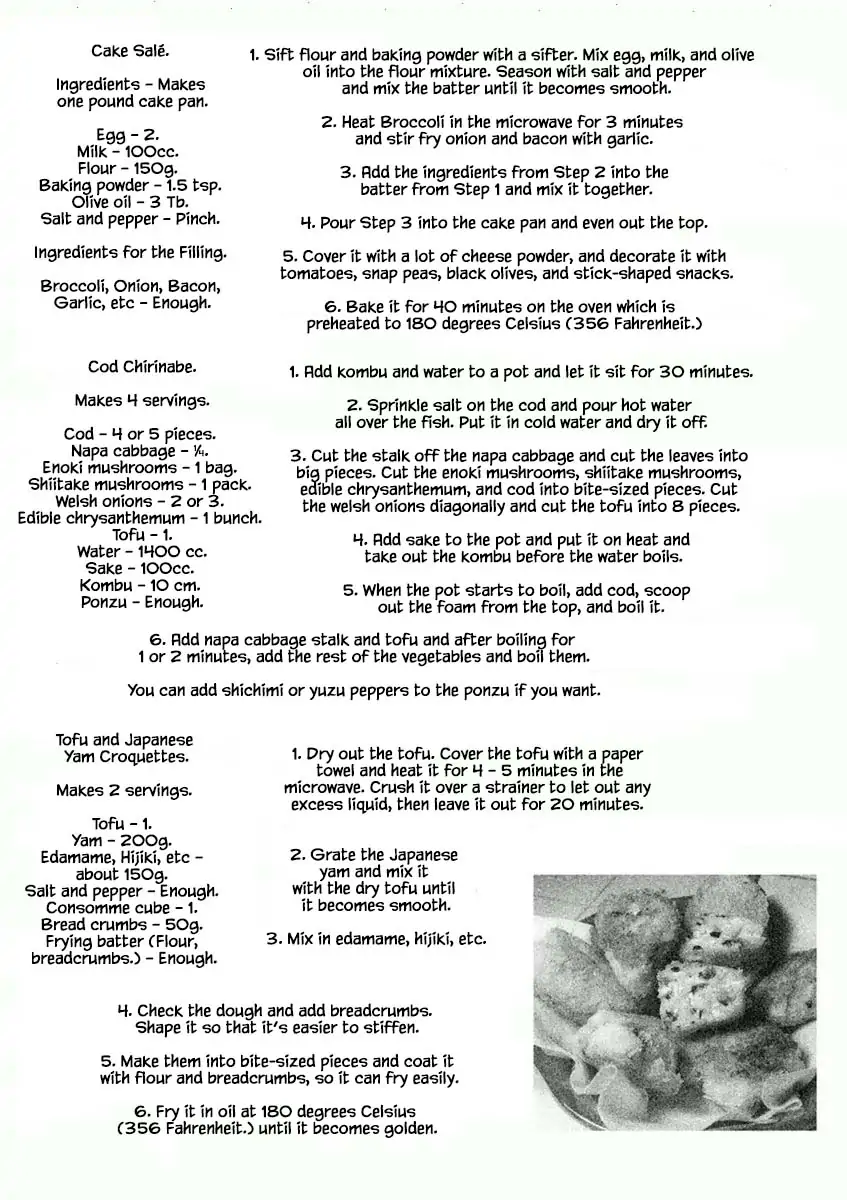 Cake Salé.

Ingredients - Makes one pound cake pan.

Egg - 2.
Milk - 100cc.
Flour - 150g.
Baking powder - 1.5 tsp.
Olive oil - 3 Tb.
Salt and pepper - Pinch.

Ingredients for the Filling.

Broccoli, Onion, Bacon, Garlic, etc - Enough.

1. Sift flour and baking powder with a sifter. Mix egg, milk, and olive oil into the flour mixture. Season with salt and pepper and mix the batter until it becomes smooth.

2. Heat Broccoli in the microwave for 3 minutes and stir fry onion and bacon with garlic.

3. Add the ingredients from Step 2 into the batter from Step 1 and mix it together.

4. Pour Step 3 into the cake pan and even out the top.

5. Cover it with a lot of cheese powder, and decorate it with tomatoes, snap peas, black olives, and stick-shaped snacks.

6. Bake it for 40 minutes on the oven which is preheated to 180 degrees Celsius (356 Fahrenheit.)

Cod Chirinabe.

Makes 4 servings.

Cod - 4 or 5 pieces.
Napa cabbage - ¼.
Enoki mushrooms - 1 bag.
Shiitake mushrooms - 1 pack.
Welsh onions - 2 or 3.
Edible chrysanthemum - 1 bunch.
Tofu - 1.
Water - 1400 cc.
Sake - 100cc.
Kombu - 10 cm.
Ponzu - Enough.

1. Add kombu and water to a pot and let it sit for 30 minutes.

2. Sprinkle salt on the cod and pour hot water all over the fish. Put it in cold water and dry it off.

3. Cut the stalk off the napa cabbage and cut the leaves into big pieces. Cut the enoki mushrooms, shiitake mushrooms, edible chrysanthemum, and cod into bite-sized pieces. Cut the welsh onions diagonally and cut the tofu into 8 pieces.

4. Add sake to the pot and put it on heat and take out the kombu before the water boils.

5. When the pot starts to boil, add cod, scoop out the foam from the top, and boil it.

6. Add napa cabbage stalk and tofu and after boiling for 1 or 2 minutes, add the rest of the vegetables and boil them.

You can add shichimi or yuzu peppers to the ponzu if you want.

Tofu and Japanese Yam Croquettes.

Makes 2 servings.

Tofu - 1.
Yam - 200g.
Edamame, Hijiki, etc - about 150g.
Salt and pepper - Enough.
Consomme cube - 1.
Bread crumbs - 50g.
Frying batter (Flour, breadcrumbs.) - Enough.

1. Dry out the tofu. Cover the tofu with a paper towel and heat it for 4 - 5 minutes in the microwave. Crush it over a strainer to let out any excess liquid, then leave it out for 20 minutes.

2. Grate the Japanese yam and mix it with the dry tofu until it becomes smooth.

3. Mix in edamame, hijiki, etc.

4. Check the dough and add breadcrumbs. Shape it so that it's easier to stiffen.

5. Make them into bite-sized pieces and coat it with flour and breadcrumbs, so it can fry easily.

6. Fry it in oil at 180 degrees Celsius (356 Fahrenheit.) until it becomes golden.